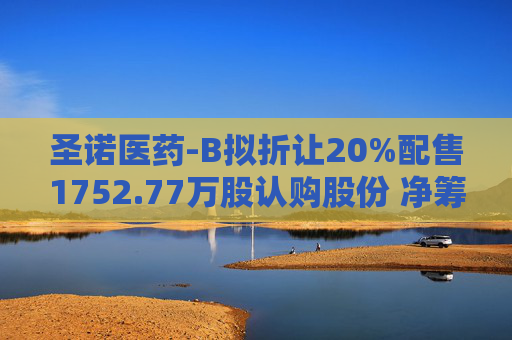 圣诺医药-B拟折让20%配售1752.77万股认购股份 净筹